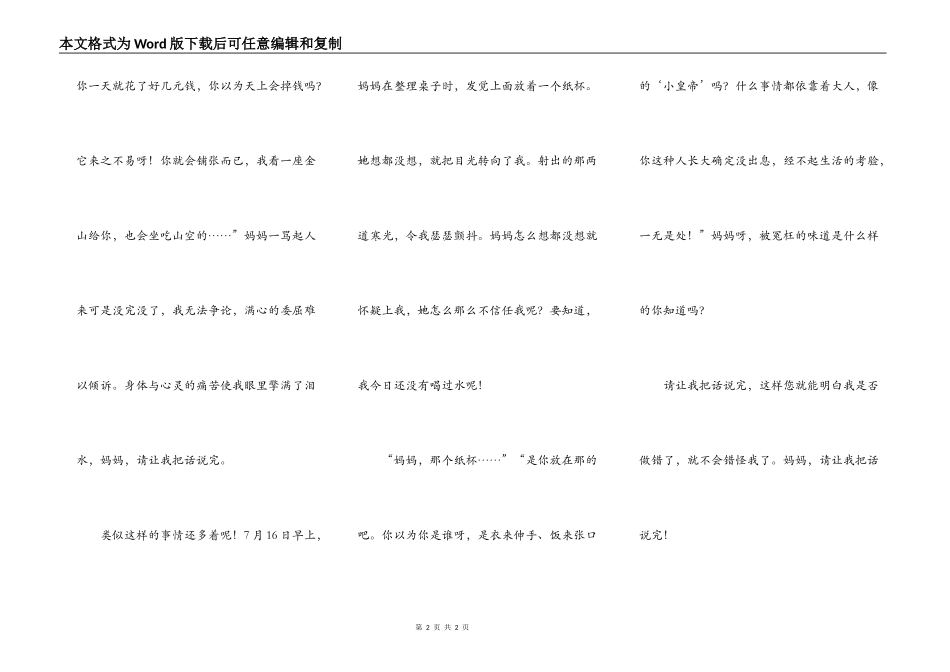 本文格式为Word版下载后可任意编辑和复制

你一天就花了好几元钱，你以为天上会掉钱吗？它来之不易呀！你就会铺张而已，我看一座金山给你，也会坐吃山空的……”妈妈一骂起人来可是没完没了，我无法争论，满心的委屈难以倾诉。身体与心灵的痛苦使我眼里擎满了泪水，妈妈，请让我把话说完。

类似这样的事情还多着呢！7月16日早上，妈妈在整理桌子时，发觉上面放着一个纸杯。她想都没想，就把目光转向了我。射出的那两道寒光，令我瑟瑟颤抖。妈妈怎么想都没想就怀疑上我，她怎么那么不信任我呢？要知道，我今日还没有喝过水呢！

“妈妈，那个纸杯……”“是你放在那的吧。你以为你是谁呀，是衣来伸手、饭来张口的‘小皇帝’吗？什么事情都依靠着大人，像你这种人长大确定没出息，经不起生活的考验，一无是处！”妈妈呀，被冤枉的味道是什么样的你知道吗？

请让我把话说完，这样您就能明白我是否做错了，就不会错怪我了。妈妈，请让我把话说完！

第 2 页 共 2 页